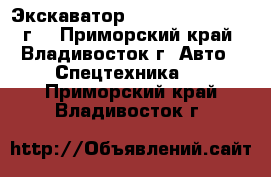 Экскаватор г Приморский край Владивосток г Авто Спецтехника Приморский край Владивосток г

http://Объявлений.сайт